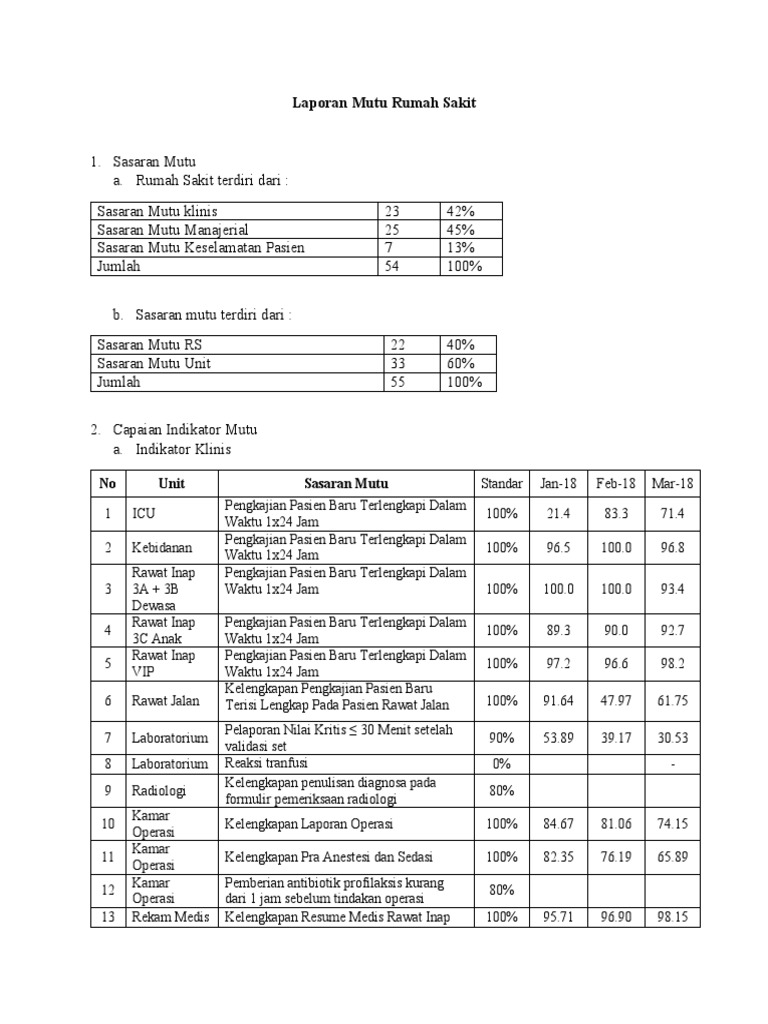 Laporan Mutu Rumah Sakit

1. Sasaran Mutu
a. Rumah Sakit terdiri dari :

| Sasaran Mutu klinis | 23 | 42% |
|---|---|---|
| Sasaran Mutu Manajerial | 25 | 45% |
| Sasaran Mutu Keselamatan Pasien | 7 | 13% |
| Jumlah | 54 | 100% |

b. Sasaran mutu terdiri dari :

| Sasaran Mutu RS | 22 | 40% |
|---|---|---|
| Sasaran Mutu Unit | 33 | 60% |
| Jumlah | 55 | 100% |

2. Capaian Indikator Mutu
a. Indikator Klinis

| No | Unit | Sasaran Mutu | Standar | Jan-18 | Feb-18 | Mar-18 |
|---|---|---|---|---|---|---|
| 1 | ICU | Pengkajian Pasien Baru Terlengkapi Dalam Waktu 1x24 Jam | 100% | 21.4 | 83.3 | 71.4 |
| 2 | Kebidanan | Pengkajian Pasien Baru Terlengkapi Dalam Waktu 1x24 Jam | 100% | 96.5 | 100.0 | 96.8 |
| 3 | Rawat Inap 3A + 3B Dewasa | Pengkajian Pasien Baru Terlengkapi Dalam Waktu 1x24 Jam | 100% | 100.0 | 100.0 | 93.4 |
| 4 | Rawat Inap 3C Anak | Pengkajian Pasien Baru Terlengkapi Dalam Waktu 1x24 Jam | 100% | 89.3 | 90.0 | 92.7 |
| 5 | Rawat Inap VIP | Pengkajian Pasien Baru Terlengkapi Dalam Waktu 1x24 Jam | 100% | 97.2 | 96.6 | 98.2 |
| 6 | Rawat Jalan | Kelengkapan Pengkajian Pasien Baru Terisi Lengkap Pada Pasien Rawat Jalan | 100% | 91.64 | 47.97 | 61.75 |
| 7 | Laboratorium | Pelaporan Nilai Kritis ≤ 30 Menit setelah validasi set | 90% | 53.89 | 39.17 | 30.53 |
| 8 | Laboratorium | Reaksi tranfusi | 0% | | | - |
| 9 | Radiologi | Kelengkapan penulisan diagnosa pada formulir pemeriksaan radiologi | 80% | | | |
| 10 | Kamar Operasi | Kelengkapan Laporan Operasi | 100% | 84.67 | 81.06 | 74.15 |
| 11 | Kamar Operasi | Kelengkapan Pra Anestesi dan Sedasi | 100% | 82.35 | 76.19 | 65.89 |
| 12 | Kamar Operasi | Pemberian antibiotik profilaksis kurang dari 1 jam sebelum tindakan operasi | 80% | | | |
| 13 | Rekam Medis | Kelengkapan Resume Medis Rawat Inap | 100% | 95.71 | 96.90 | 98.15 |